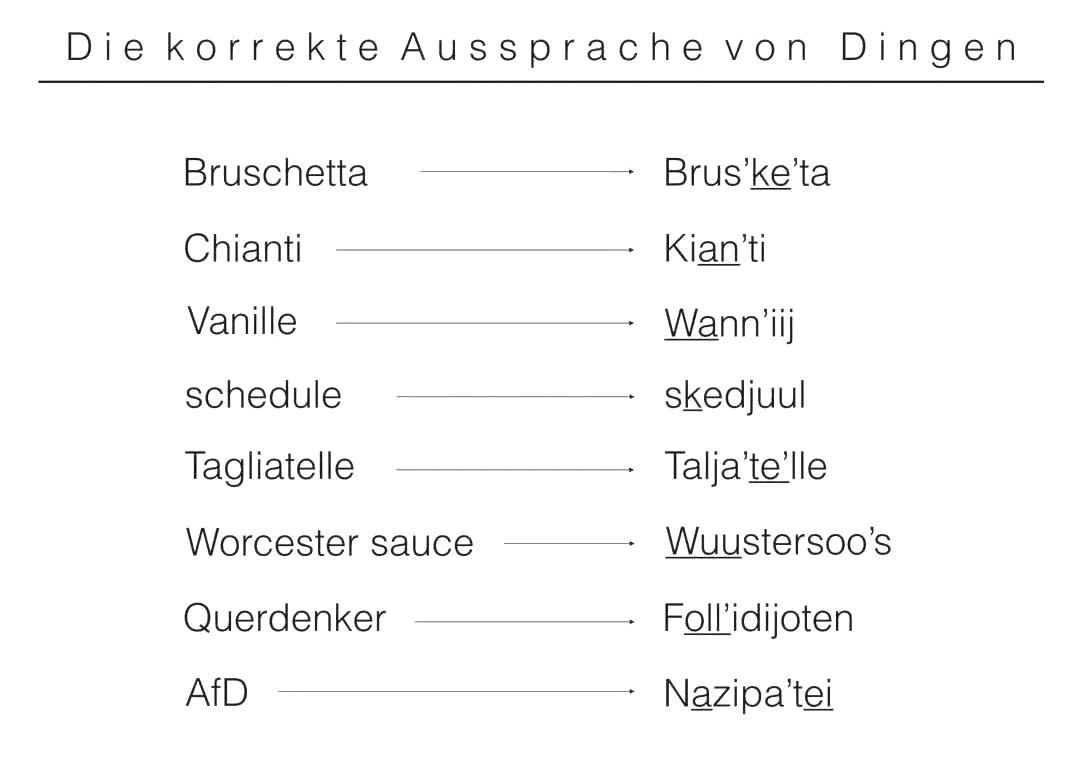 Die korrekte Aussprache von Dingen

Bruschetta → Brus'ke'ta

Chianti → Kian'ti

Vanille → Wann'iij

schedule → skedjuul

Tagliatelle → Talja'te'lle

Worcester sauce → Wuustersoo's

Querdenker → Foll'idijoten

AfD → Nazipa'tei